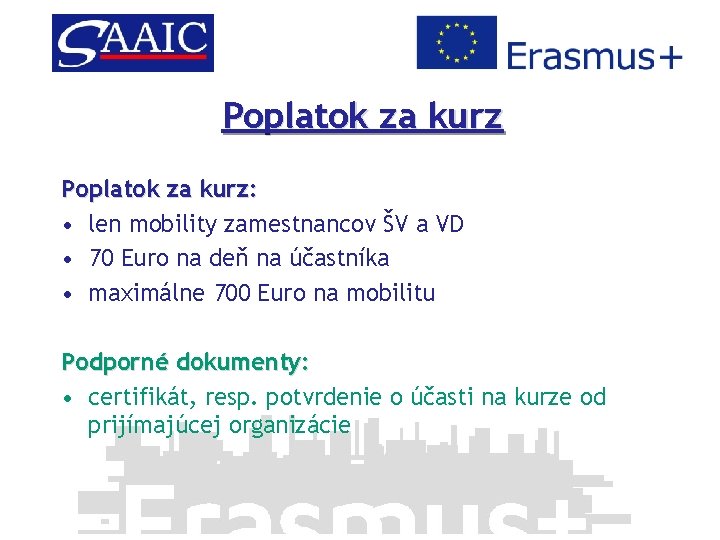 SAAIC

Erasmus+

Poplatok za kurz

Poplatok za kurz:
• len mobility zamestnancov ŠV a VD
• 70 Euro na deň na účastníka
• maximálne 700 Euro na mobilitu

Podporné dokumenty:
• certifikát, resp. potvrdenie o účasti na kurze od prijímajúcej organizácie

Erasmus+